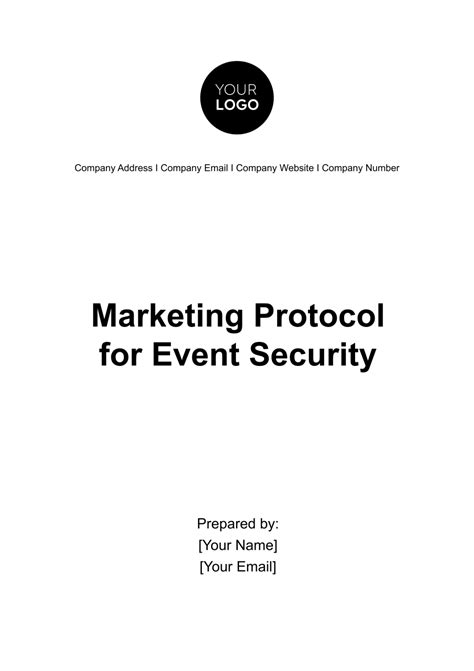 YOUR
LOGO

Company Address I Company Email I Company Website I Company Number

Marketing Protocol
for Event Security

Prepared by:
[Your Name]
[Your Email]